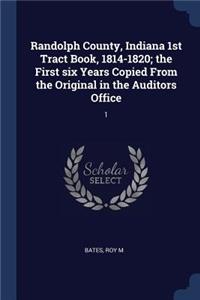 Randolph County, Indiana 1st Tract Book, 1814-1820; the First six Years Copied From the Original in the Auditors Office

1

Scholar SELECT

BATES, ROY M